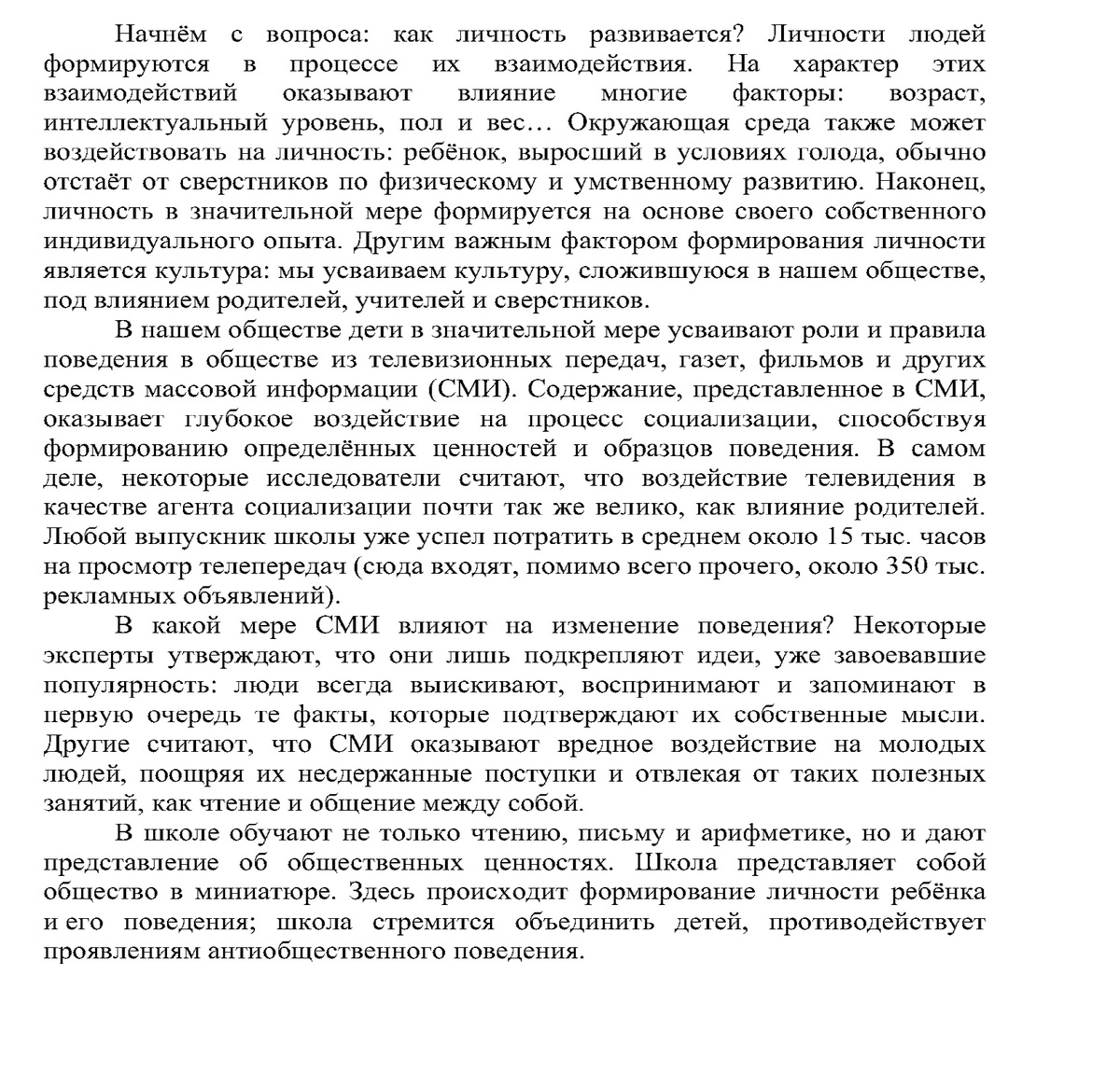 Начнём с вопроса: как личность развивается? Личности людей формируются в процессе их взаимодействия. На характер этих взаимодействий оказывают влияние многие факторы: возраст, интеллектуальный уровень, пол и вес… Окружающая среда также может воздействовать на личность: ребёнок, выросший в условиях голода, обычно отстаёт от сверстников по физическому и умственному развитию. Наконец, личность в значительной мере формируется на основе своего собственного индивидуального опыта. Другим важным фактором формирования личности является культура: мы усваиваем культуру, сложившуюся в нашем обществе, под влиянием родителей, учителей и сверстников.

В нашем обществе дети в значительной мере усваивают роли и правила поведения в обществе из телевизионных передач, газет, фильмов и других средств массовой информации (СМИ). Содержание, представленное в СМИ, оказывает глубокое воздействие на процесс социализации, способствуя формированию определённых ценностей и образцов поведения. В самом деле, некоторые исследователи считают, что воздействие телевидения в качестве агента социализации почти так же велико, как влияние родителей. Любой выпускник школы уже успел потратить в среднем около 15 тыс. часов на просмотр телепередач (сюда входят, помимо всего прочего, около 350 тыс. рекламных объявлений).

В какой мере СМИ влияют на изменение поведения? Некоторые эксперты утверждают, что они лишь подкрепляют идеи, уже завоевавшие популярность: люди всегда выискивают, воспринимают и запоминают в первую очередь те факты, которые подтверждают их собственные мысли. Другие считают, что СМИ оказывают вредное воздействие на молодых людей, поощряя их несдержанные поступки и отвлекая от таких полезных занятий, как чтение и общение между собой.

В школе обучают не только чтению, письму и арифметике, но и дают представление об общественных ценностях. Школа представляет собой общество в миниатюре. Здесь происходит формирование личности ребёнка и его поведения; школа стремится объединить детей, противодействует проявлениям антиобщественного поведения.